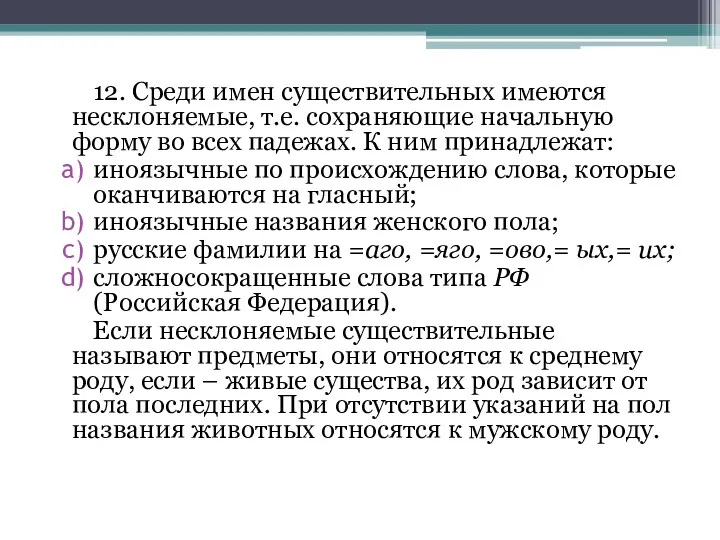 12. Среди имен существительных имеются несклоняемые, т.е. сохраняющие начальную форму во всех падежах. К ним принадлежат:

a) иноязычные по происхождению слова, которые оканчиваются на гласный;
b) иноязычные названия женского пола;
c) русские фамилии на =аго, =яго, =ово,= ых,= их;
d) сложносокращенные слова типа РФ (Российская Федерация).

Если несклоняемые существительные называют предметы, они относятся к среднему роду, если – живые существа, их род зависит от пола последних. При отсутствии указаний на пол названия животных относятся к мужскому роду.